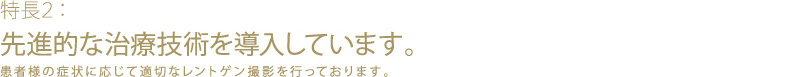 特長2：

先進的な治療技術を導入しています。

患者様の症状に応じて適切なレントゲン撮影を行っております。